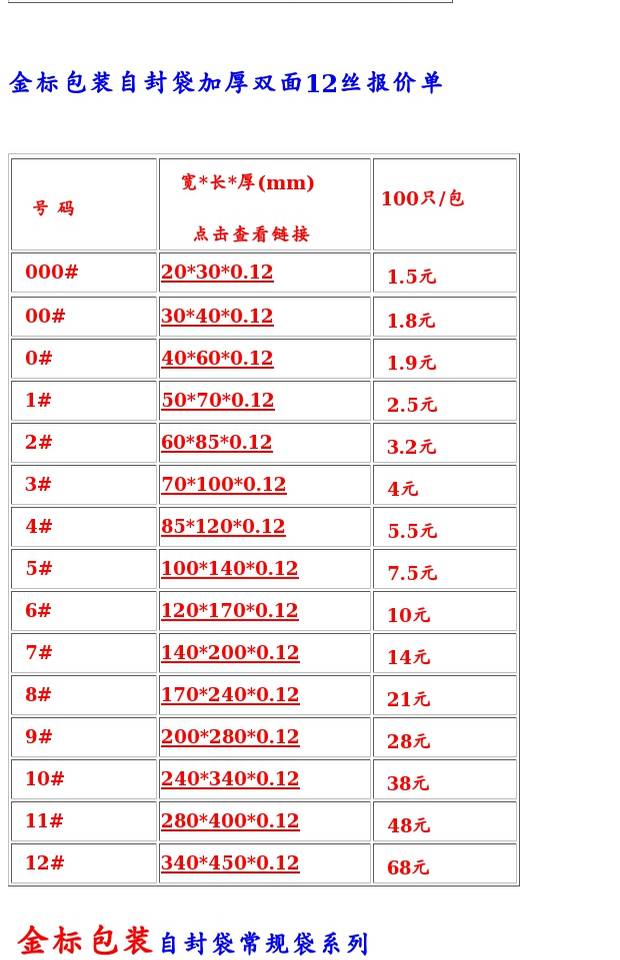 金标包装自封袋加厚双面12丝报价单

| 号码 | 宽*长*厚(mm) 点击查看链接 | 100只/包 |
|---|---|---|
| 000# | 20*30*0.12 | 1.5元 |
| 00# | 30*40*0.12 | 1.8元 |
| 0# | 40*60*0.12 | 1.9元 |
| 1# | 50*70*0.12 | 2.5元 |
| 2# | 60*85*0.12 | 3.2元 |
| 3# | 70*100*0.12 | 4元 |
| 4# | 85*120*0.12 | 5.5元 |
| 5# | 100*140*0.12 | 7.5元 |
| 6# | 120*170*0.12 | 10元 |
| 7# | 140*200*0.12 | 14元 |
| 8# | 170*240*0.12 | 21元 |
| 9# | 200*280*0.12 | 28元 |
| 10# | 240*340*0.12 | 38元 |
| 11# | 280*400*0.12 | 48元 |
| 12# | 340*450*0.12 | 68元 |

金标包装自封袋常规袋系列